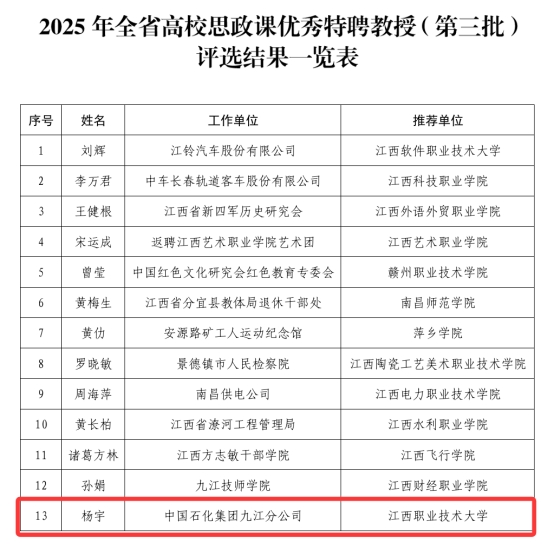 2025 年全省高校思政课优秀特聘教授（第三批）评选结果一览表

| 序号 | 姓名 | 工作单位 | 推荐单位 |
|---|---|---|---|
| 1 | 刘辉 | 江铃汽车股份有限公司 | 江西软件职业技术大学 |
| 2 | 李万君 | 中车长春轨道客车股份有限公司 | 江西科技职业学院 |
| 3 | 王健根 | 江西省新四军历史研究会 | 江西外语外贸职业学院 |
| 4 | 宋运成 | 返聘江西艺术职业学院艺术团 | 江西艺术职业学院 |
| 5 | 曾莹 | 中国红色文化研究会红色教育专委会 | 赣州职业技术学院 |
| 6 | 黄梅生 | 江西省分宜县教体局退休干部处 | 南昌师范学院 |
| 7 | 黄仂 | 安源路矿工人运动纪念馆 | 萍乡学院 |
| 8 | 罗晓敏 | 景德镇市人民检察院 | 江西陶瓷工艺美术职业技术学院 |
| 9 | 周海萍 | 南昌供电公司 | 江西电力职业技术学院 |
| 10 | 黄长柏 | 江西省潦河工程管理局 | 江西水利职业学院 |
| 11 | 诸葛方林 | 江西方志敏干部学院 | 江西飞行学院 |
| 12 | 孙娟 | 九江技师学院 | 江西财经职业学院 |
| 13 | 杨宇 | 中国石化集团九江分公司 | 江西职业技术大学 |